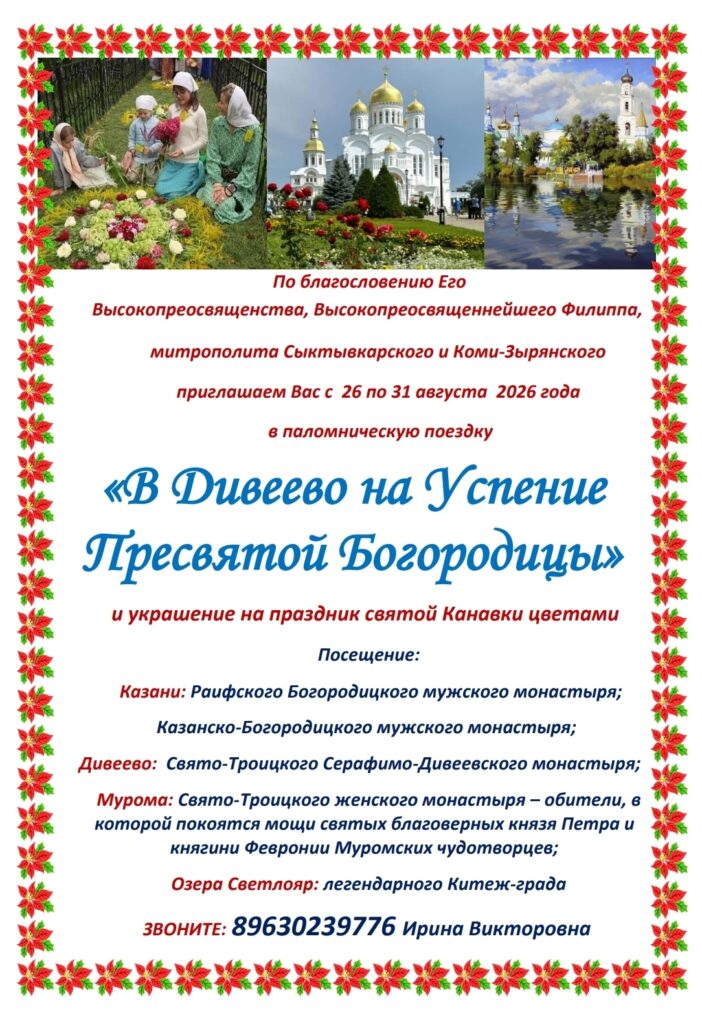 По благословению Его Высокопреосвященства, Высокопреосвященнейшего Филиппа,

митрополита Сыктывкарского и Коми-Зырянского

приглашаем Вас с 26 по 31 августа 2026 года

в паломническую поездку

«В Дивеево на Успение Пресвятой Богородицы»

и украшение на праздник святой Канавки цветами

Посещение:

Казани: Раифского Богородицкого мужского монастыря;

Казанско-Богородицкого мужского монастыря;

Дивеево: Свято-Троицкого Серафимо-Дивеевского монастыря;

Мурома: Свято-Троицкого женского монастыря – обители, в которой покоятся мощи святых благоверных князя Петра и княгини Февронии Муромских чудотворцев;

Озера Светлояр: легендарного Китеж-града

ЗВОНИТЕ: 89630239776 Ирина Викторовна